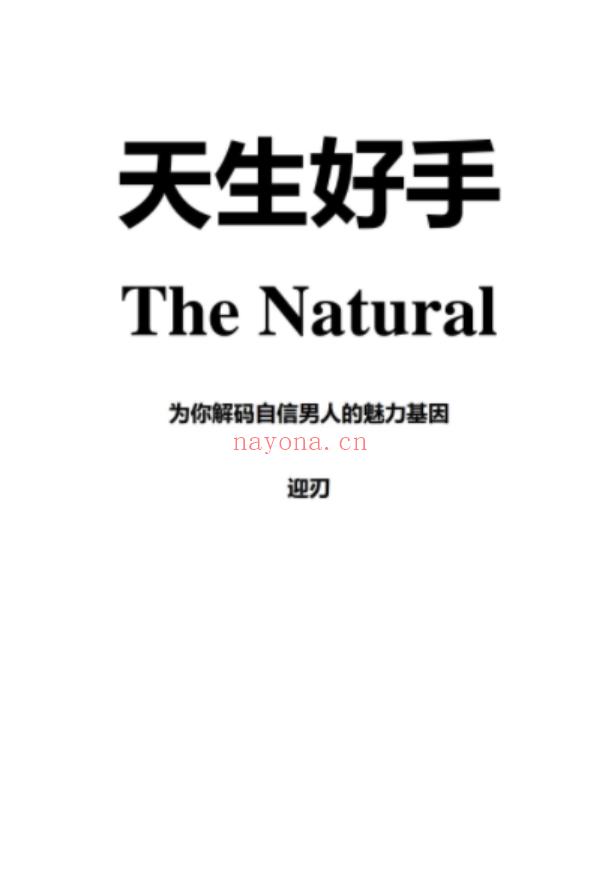 天生好手

The Natural

为你解码自信男人的魅力基因

nayona.cn

迎刃